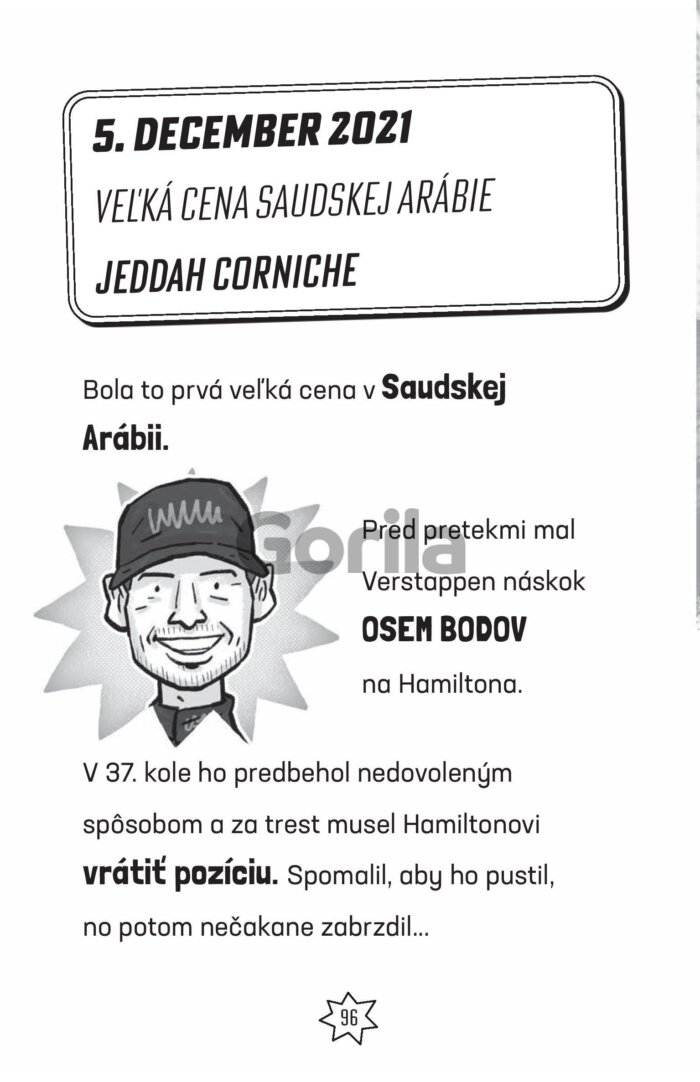 5. DECEMBER 2021

VEĽKÁ CENA SAUDSKEJ ARÁBIE

JEDDAH CORNICHE

Bola to prvá veľká cena v Saudskej Arábii.

Pred pretekmi mal Verstappen náskok

OSEM BODOV

na Hamiltona.

V 37. kole ho predbehol nedovoleným spôsobom a za trest musel Hamiltonovi vrátiť pozíciu. Spomalil, aby ho pustil, no potom nečakane zabrzdil...

96

Gorila